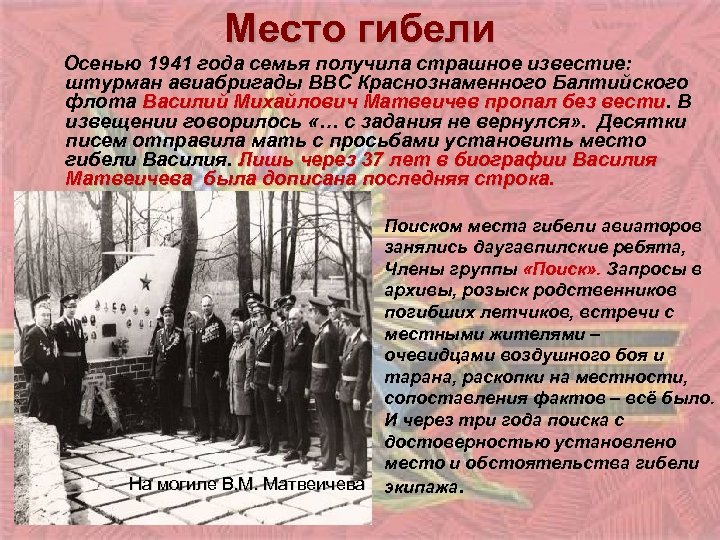 Место гибели

Осенью 1941 года семья получила страшное известие: штурман авиабригады ВВС Краснознаменного Балтийского флота Василий Михайлович Матвеичев пропал без вести. В извещении говорилось «… с задания не вернулся». Десятки писем отправила мать с просьбами установить место гибели Василия. Лишь через 37 лет в биографии Василия Матвеичева была дописана последняя строка.

На могиле В.М. Матвеичева

Поиском места гибели авиаторов занялись даугавпилские ребята, Члены группы «Поиск». Запросы в архивы, розыск родственников погибших летчиков, встречи с местными жителями – очевидцами воздушного боя и тарана, раскопки на местности, сопоставления фактов – всё было. И через три года поиска с достоверностью установлено место и обстоятельства гибели экипажа.